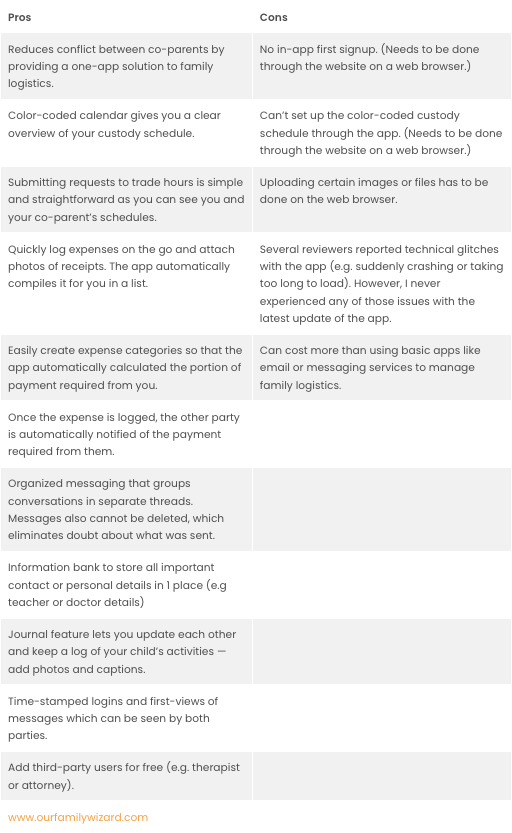 | Pros | Cons |
|---|---|
| Reduces conflict between co-parents by providing a one-app solution to family logistics. | No in-app first signup. (Needs to be done through the website on a web browser.) |
| Color-coded calendar gives you a clear overview of your custody schedule. | Can't set up the color-coded custody schedule through the app. (Needs to be done through the website on a web browser.) |
| Submitting requests to trade hours is simple and straightforward as you can see you and your co-parent's schedules. | Uploading certain images or files has to be done on the web browser. |
| Quickly log expenses on the go and attach photos of receipts. The app automatically compiles it for you in a list. | Several reviewers reported technical glitches with the app (e.g. suddenly crashing or taking too long to load). However, I never experienced any of those issues with the latest update of the app. |
| Easily create expense categories so that the app automatically calculated the portion of payment required from you. | Can cost more than using basic apps like email or messaging services to manage family logistics. |
| Once the expense is logged, the other party is automatically notified of the payment required from them. | |
| Organized messaging that groups conversations in separate threads. Messages also cannot be deleted, which eliminates doubt about what was sent. | |
| Information bank to store all important contact or personal details in 1 place (e.g teacher or doctor details) | |
| Journal feature lets you update each other and keep a log of your child's activities — add photos and captions. | |
| Time-stamped logins and first-views of messages which can be seen by both parties. | |
| Add third-party users for free (e.g. therapist or attorney). | |

www.ourfamilywizard.com